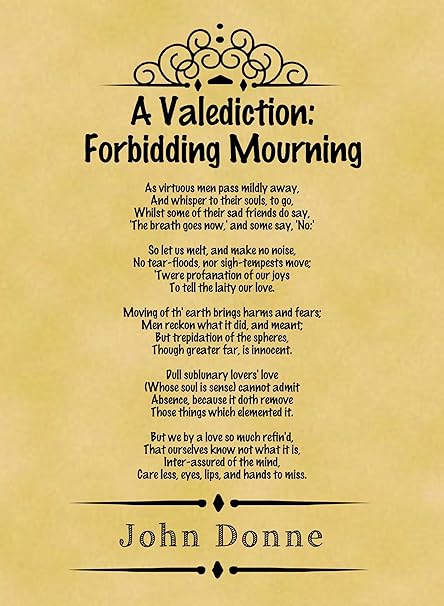 A Valediction:
Forbidding Mourning

As virtuous men pass mildly away,
And whisper to their souls, to go,
Whilst some of their sad friends do say,
'The breath goes now,' and some say, 'No:'

So let us melt, and make no noise,
No tear-floods, nor sigh-tempests move;
'Twere profanation of our joys
To tell the laity our love.

Moving of th' earth brings harms and fears;
Men reckon what it did, and meant;
But trepidation of the spheres,
Though greater far, is innocent.

Dull sublunary lovers' love
(Whose soul is sense) cannot admit
Absence, because it doth remove
Those things which elemented it.

But we by a love so much refin'd,
That ourselves know not what it is,
Inter-assured of the mind,
Care less, eyes, lips, and hands to miss.

John Donne